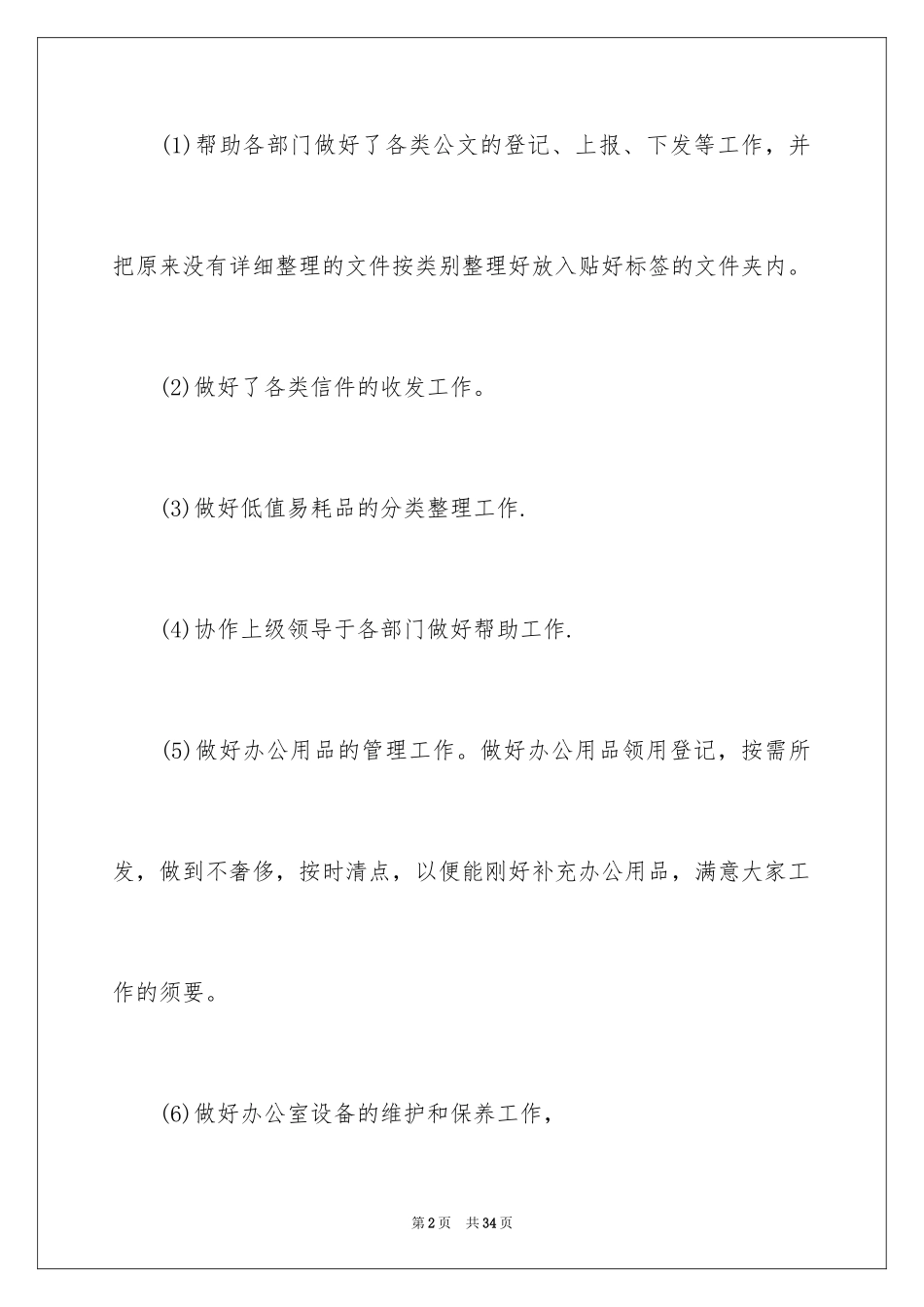 (1)帮助各部门做好了各类公文的登记、上报、下发等工作，并把原来没有详细整理的文件按类别整理好放入贴好标签的文件夹内。

(2)做好了各类信件的收发工作。

(3)做好低值易耗品的分类整理工作.

(4)协作上级领导于各部门做好帮助工作.

(5)做好办公用品的管理工作。做好办公用品领用登记，按需所发，做到不奢侈，按时清点，以便能刚好补充办公用品，满意大家工作的须要。

(6)做好办公室设备的维护和保养工作，

第2页　共34页